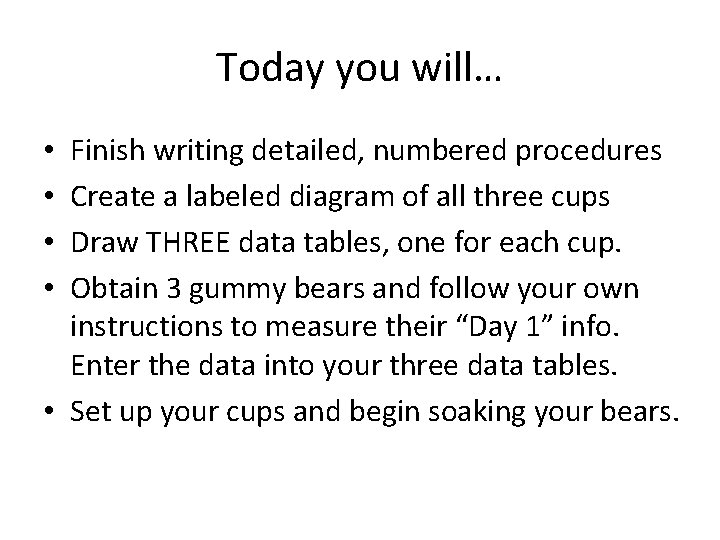 Today you will…

• Finish writing detailed, numbered procedures
• Create a labeled diagram of all three cups
• Draw THREE data tables, one for each cup.
• Obtain 3 gummy bears and follow your own instructions to measure their “Day 1” info. Enter the data into your three data tables.
• Set up your cups and begin soaking your bears.